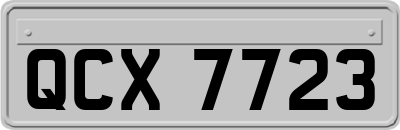 QCX 7723